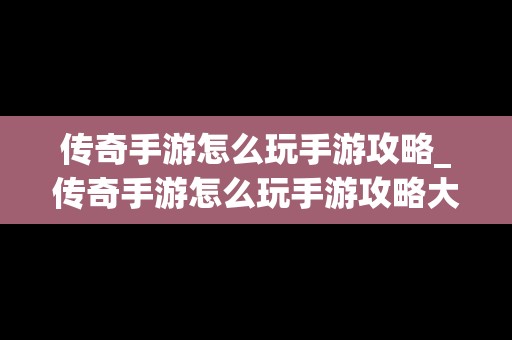 传奇手游怎么玩手游攻略_传奇手游怎么玩手游攻略大